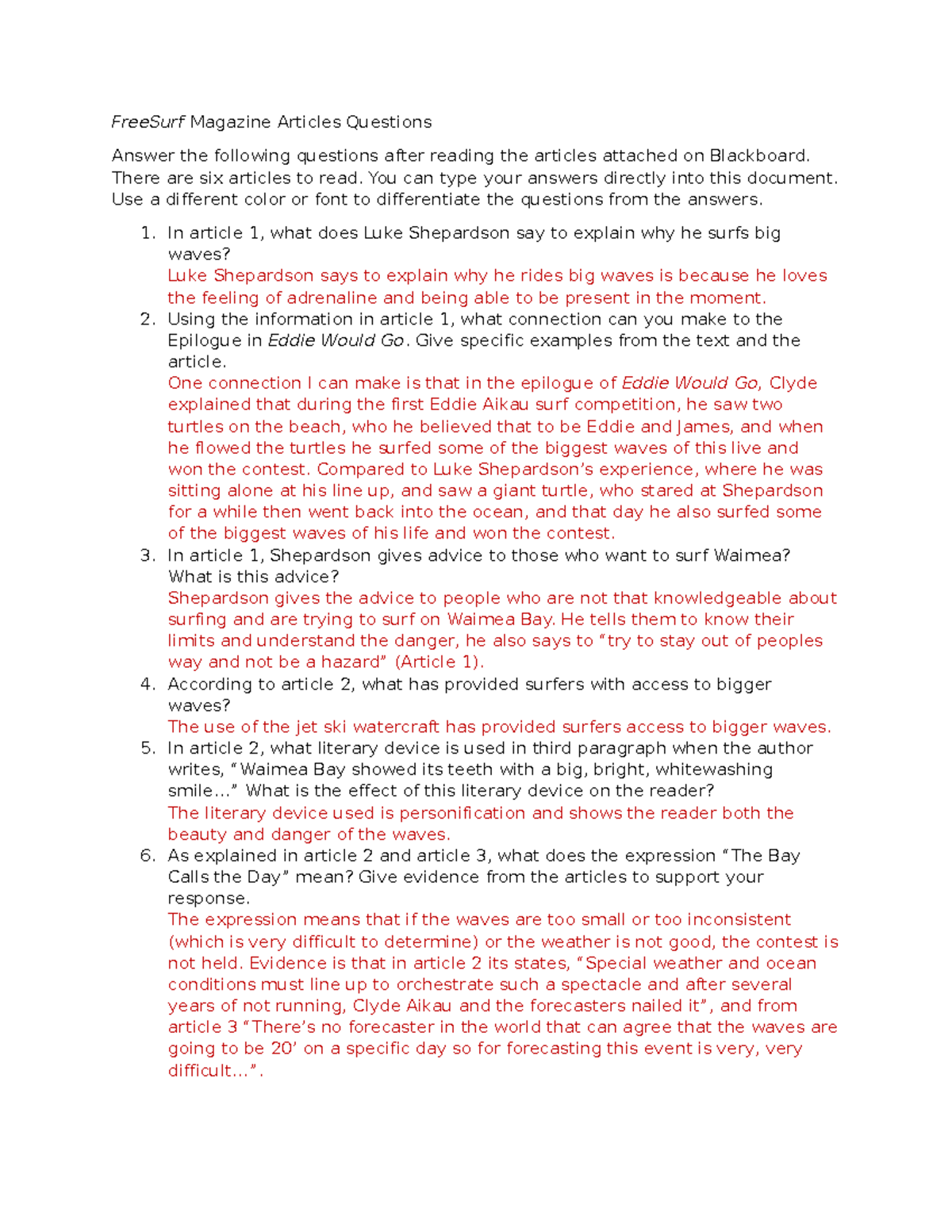 FreeSurf Magazine Articles Questions

Answer the following questions after reading the articles attached on Blackboard. There are six articles to read. You can type your answers directly into this document. Use a different color or font to differentiate the questions from the answers.

1. In article 1, what does Luke Shepardson say to explain why he surfs big waves?
Luke Shepardson says to explain why he rides big waves is because he loves the feeling of adrenaline and being able to be present in the moment.
2. Using the information in article 1, what connection can you make to the Epilogue in Eddie Would Go. Give specific examples from the text and the article.
One connection I can make is that in the epilogue of Eddie Would Go, Clyde explained that during the first Eddie Aikau surf competition, he saw two turtles on the beach, who he believed that to be Eddie and James, and when he flowed the turtles he surfed some of the biggest waves of this live and won the contest. Compared to Luke Shepardson's experience, where he was sitting alone at his line up, and saw a giant turtle, who stared at Shepardson for a while then went back into the ocean, and that day he also surfed some of the biggest waves of his life and won the contest.
3. In article 1, Shepardson gives advice to those who want to surf Waimea? What is this advice?
Shepardson gives the advice to people who are not that knowledgeable about surfing and are trying to surf on Waimea Bay. He tells them to know their limits and understand the danger, he also says to "try to stay out of peoples way and not be a hazard" (Article 1).
4. According to article 2, what has provided surfers with access to bigger waves?
The use of the jet ski watercraft has provided surfers access to bigger waves.
5. In article 2, what literary device is used in third paragraph when the author writes, "Waimea Bay showed its teeth with a big, bright, whitewashing smile…" What is the effect of this literary device on the reader?
The literary device used is personification and shows the reader both the beauty and danger of the waves.
6. As explained in article 2 and article 3, what does the expression "The Bay Calls the Day" mean? Give evidence from the articles to support your response.
The expression means that if the waves are too small or too inconsistent (which is very difficult to determine) or the weather is not good, the contest is not held. Evidence is that in article 2 its states, "Special weather and ocean conditions must line up to orchestrate such a spectacle and after several years of not running, Clyde Aikau and the forecasters nailed it", and from article 3 "There's no forecaster in the world that can agree that the waves are going to be 20' on a specific day so for forecasting this event is very, very difficult…".